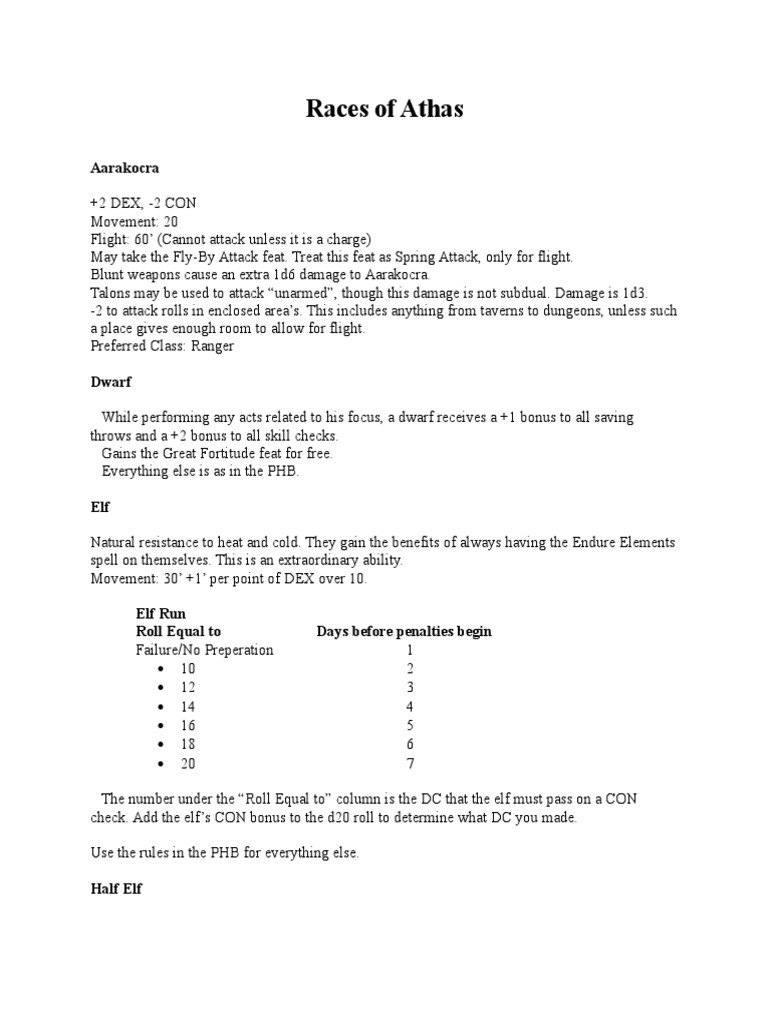 Races of Athas

Aarakocra

+2 DEX, -2 CON
Movement: 20
Flight: 60' (Cannot attack unless it is a charge)
May take the Fly-By Attack feat. Treat this feat as Spring Attack, only for flight.
Blunt weapons cause an extra 1d6 damage to Aarakocra.
Talons may be used to attack "unarmed", though this damage is not subdual. Damage is 1d3.
-2 to attack rolls in enclosed area's. This includes anything from taverns to dungeons, unless such a place gives enough room to allow for flight.
Preferred Class: Ranger

Dwarf

While performing any acts related to his focus, a dwarf receives a +1 bonus to all saving throws and a +2 bonus to all skill checks.
Gains the Great Fortitude feat for free.
Everything else is as in the PHB.

Elf

Natural resistance to heat and cold. They gain the benefits of always having the Endure Elements spell on themselves. This is an extraordinary ability.
Movement: 30' +1' per point of DEX over 10.

Elf Run

| Roll Equal to | Days before penalties begin |
|---|---|
| Failure/No Preperation | 1 |
| • 10 | 2 |
| • 12 | 3 |
| • 14 | 4 |
| • 16 | 5 |
| • 18 | 6 |
| • 20 | 7 |

The number under the "Roll Equal to" column is the DC that the elf must pass on a CON check. Add the elf's CON bonus to the d20 roll to determine what DC you made.

Use the rules in the PHB for everything else.

Half Elf